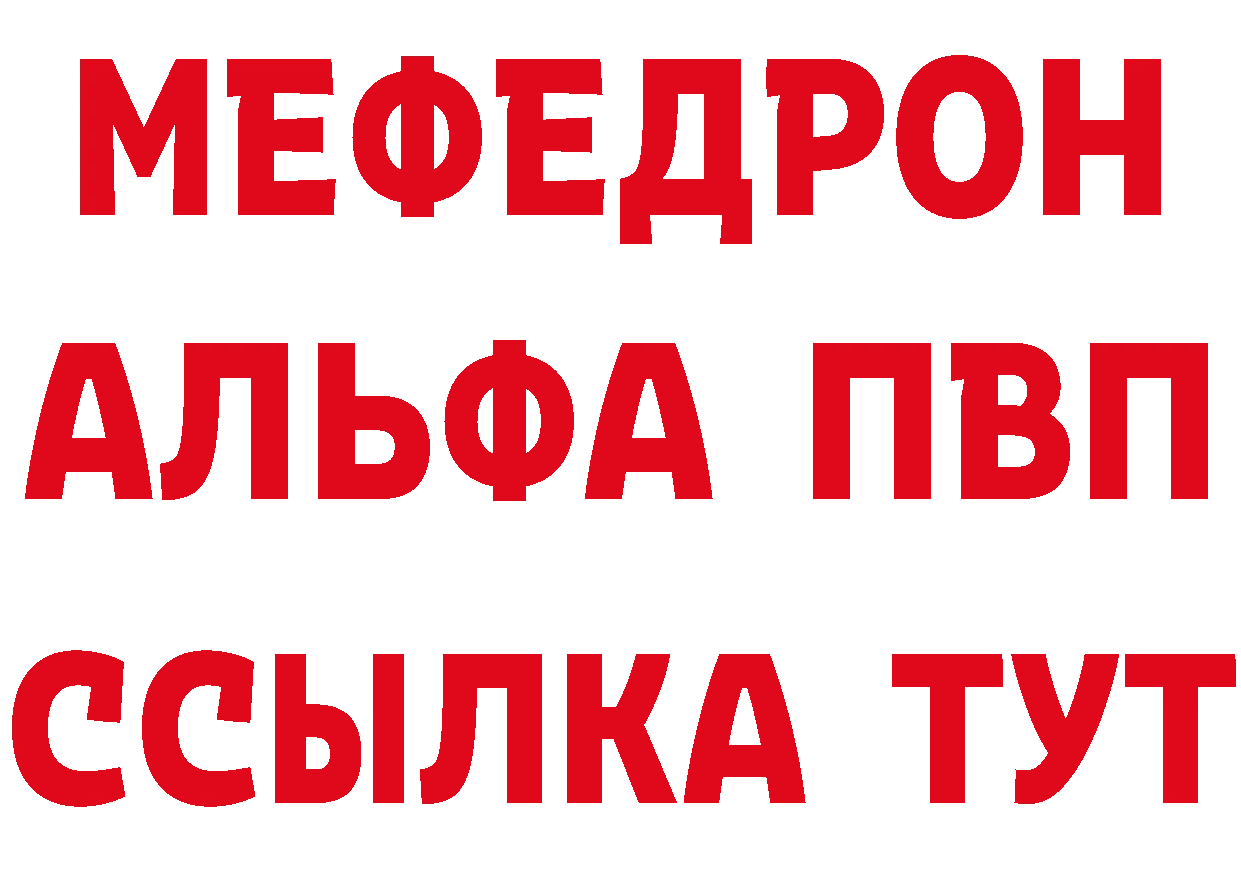 МЕФЕДРОН
АЛЬФА ПВП
ССЫЛКА ТУТ